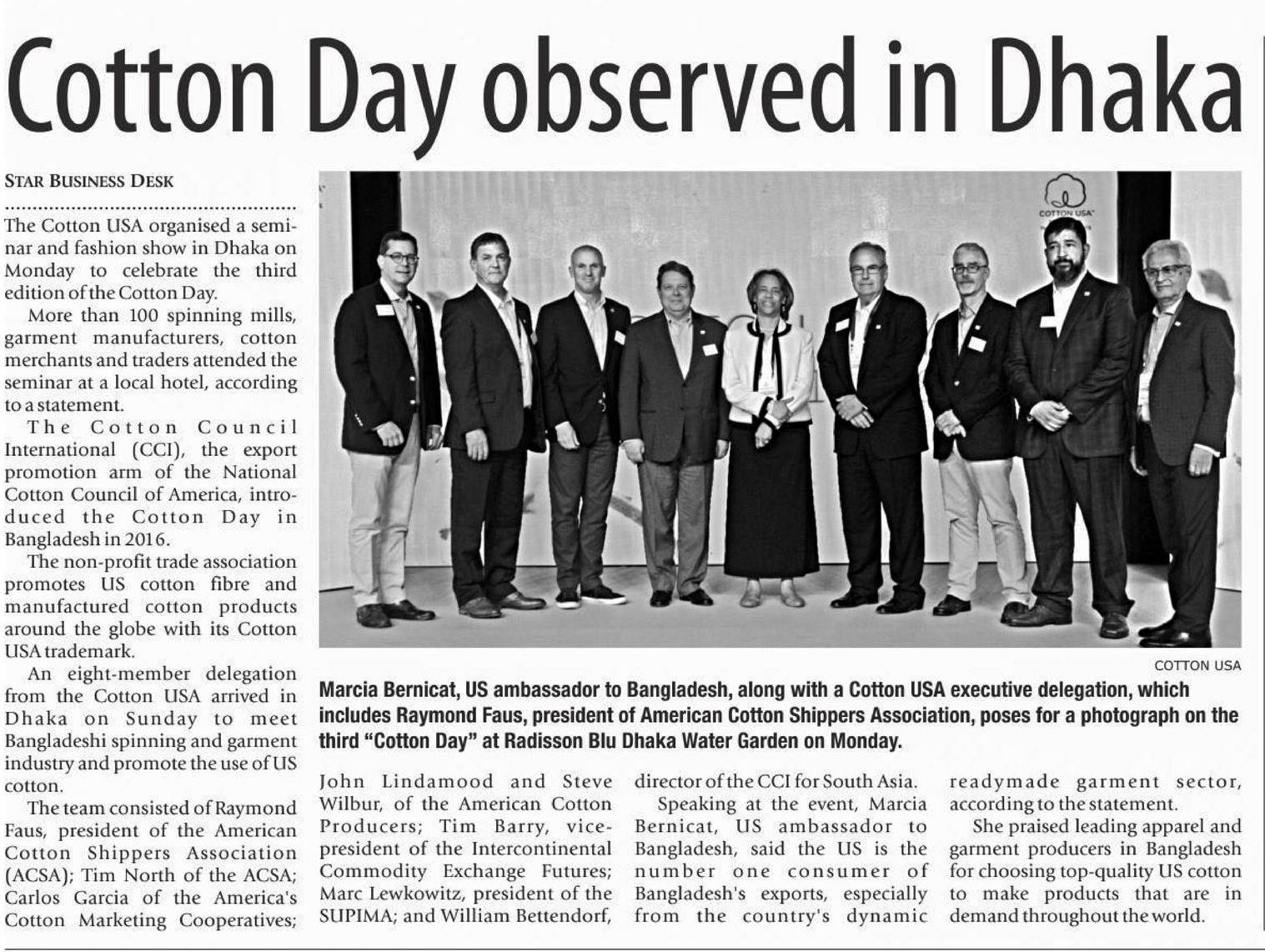 Cotton Day observed in Dhaka

STAR BUSINESS DESK

The Cotton USA organised a seminar and fashion show in Dhaka on Monday to celebrate the third edition of the Cotton Day.

More than 100 spinning mills, garment manufacturers, cotton merchants and traders attended the seminar at a local hotel, according to a statement.

The Cotton Council International (CCI), the export promotion arm of the National Cotton Council of America, introduced the Cotton Day in Bangladesh in 2016.

The non-profit trade association promotes US cotton fibre and manufactured cotton products around the globe with its Cotton USA trademark.

An eight-member delegation from the Cotton USA arrived in Dhaka on Sunday to meet Bangladeshi spinning and garment industry and promote the use of US cotton.

The team consisted of Raymond Faus, president of the American Cotton Shippers Association (ACSA); Tim North of the ACSA; Carlos Garcia of the America's Cotton Marketing Cooperatives; John Lindamood and Steve Wilbur, of the American Cotton Producers; Tim Barry, vice-president of the Intercontinental Commodity Exchange Futures; Marc Lewkowitz, president of the SUPIMA; and William Bettendorf, director of the CCI for South Asia.

Speaking at the event, Marcia Bernicat, US ambassador to Bangladesh, said the US is the number one consumer of Bangladesh's exports, especially from the country's dynamic readymade garment sector, according to the statement.

She praised leading apparel and garment producers in Bangladesh for choosing top-quality US cotton to make products that are in demand throughout the world.

COTTON USA

COTTON USA

Marcia Bernicat, US ambassador to Bangladesh, along with a Cotton USA executive delegation, which includes Raymond Faus, president of American Cotton Shippers Association, poses for a photograph on the third "Cotton Day" at Radisson Blu Dhaka Water Garden on Monday.